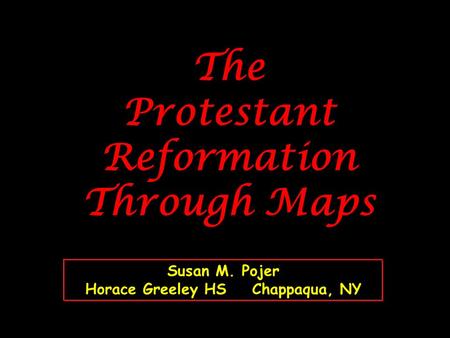 The Protestant Reformation Through Maps

Susan M. Pojer
Horace Greeley HS Chappaqua, NY